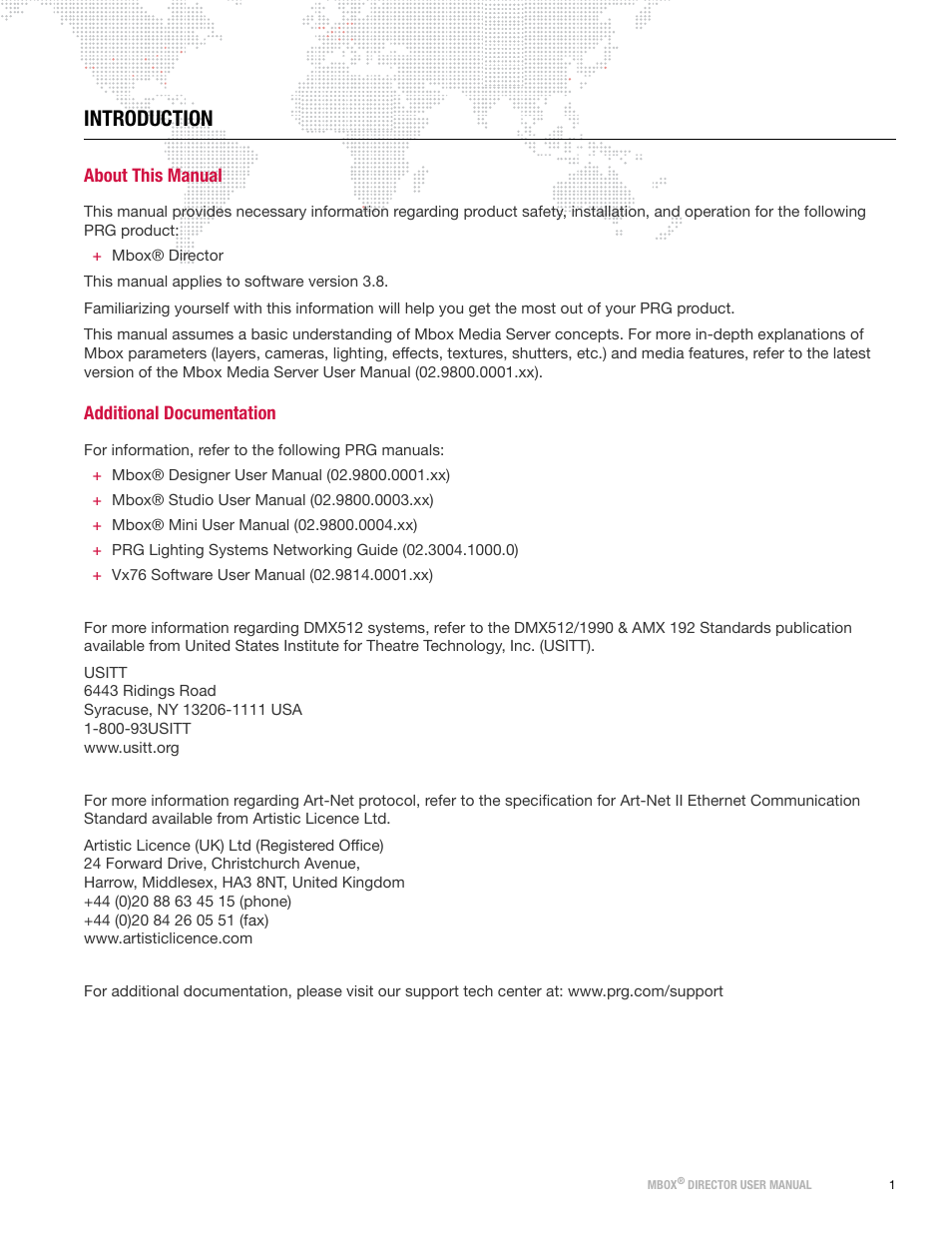 INTRODUCTION

About This Manual

This manual provides necessary information regarding product safety, installation, and operation for the following PRG product:

+ Mbox® Director

This manual applies to software version 3.8.

Familiarizing yourself with this information will help you get the most out of your PRG product.

This manual assumes a basic understanding of Mbox Media Server concepts. For more in-depth explanations of Mbox parameters (layers, cameras, lighting, effects, textures, shutters, etc.) and media features, refer to the latest version of the Mbox Media Server User Manual (02.9800.0001.xx).

Additional Documentation

For information, refer to the following PRG manuals:

+ Mbox® Designer User Manual (02.9800.0001.xx)
+ Mbox® Studio User Manual (02.9800.0003.xx)
+ Mbox® Mini User Manual (02.9800.0004.xx)
+ PRG Lighting Systems Networking Guide (02.3004.1000.0)
+ Vx76 Software User Manual (02.9814.0001.xx)

For more information regarding DMX512 systems, refer to the DMX512/1990 & AMX 192 Standards publication available from United States Institute for Theatre Technology, Inc. (USITT).

USITT
6443 Ridings Road
Syracuse, NY 13206-1111 USA
1-800-93USITT
www.usitt.org

For more information regarding Art-Net protocol, refer to the specification for Art-Net II Ethernet Communication Standard available from Artistic Licence Ltd.

Artistic Licence (UK) Ltd (Registered Office)
24 Forward Drive, Christchurch Avenue,
Harrow, Middlesex, HA3 8NT, United Kingdom
+44 (0)20 88 63 45 15 (phone)
+44 (0)20 84 26 05 51 (fax)
www.artisticlicence.com

For additional documentation, please visit our support tech center at: www.prg.com/support

MBOX® DIRECTOR USER MANUAL 1